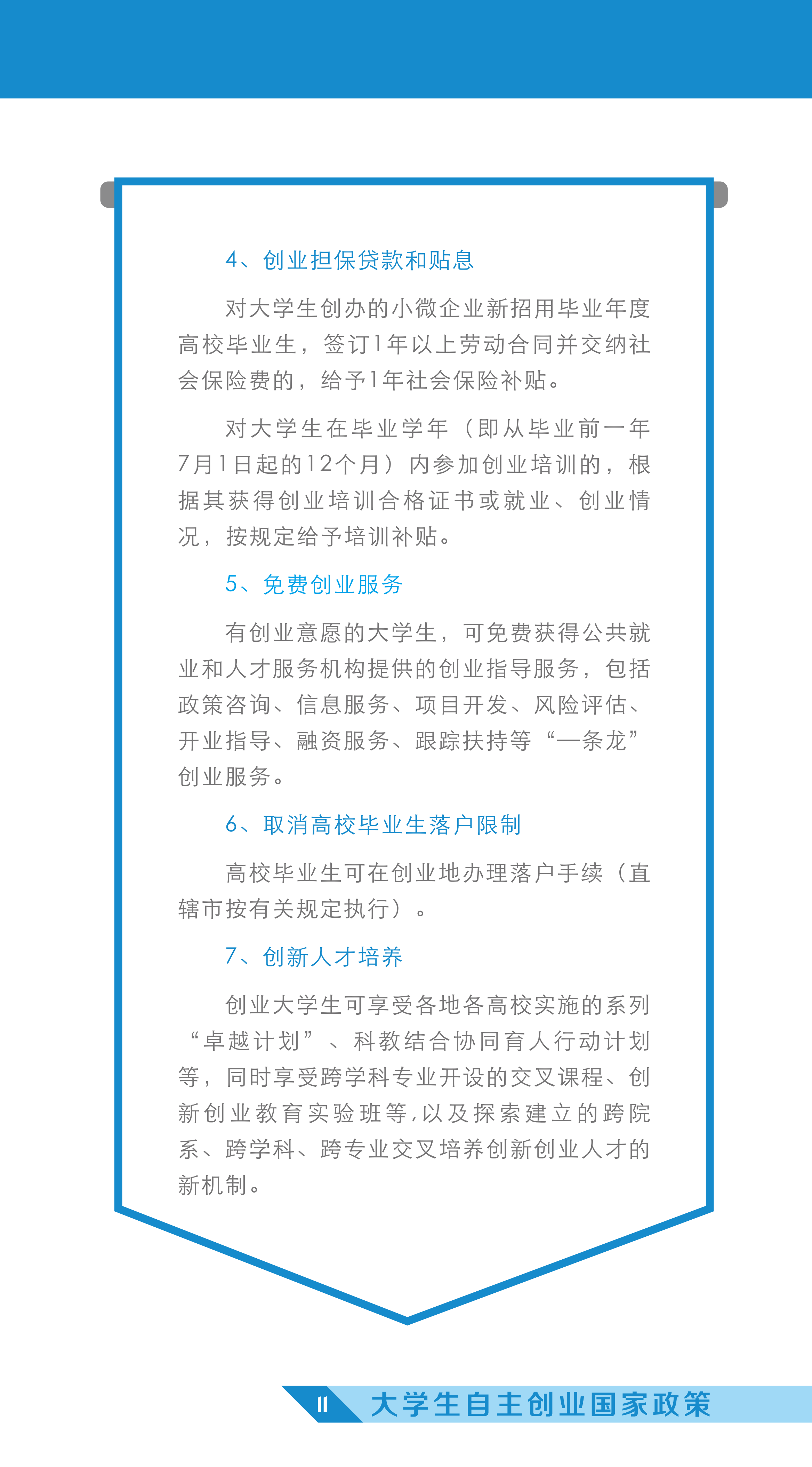 4、创业担保贷款和贴息

对大学生创办的小微企业新招用毕业年度高校毕业生，签订1年以上劳动合同并交纳社会保险费的，给予1年社会保险补贴。

对大学生在毕业学年（即从毕业前一年7月1日起的12个月）内参加创业培训的，根据其获得创业培训合格证书或就业、创业情况，按规定给予培训补贴。

5、免费创业服务

有创业意愿的大学生，可免费获得公共就业和人才服务机构提供的创业指导服务，包括政策咨询、信息服务、项目开发、风险评估、开业指导、融资服务、跟踪扶持等“一条龙”创业服务。

6、取消高校毕业生落户限制

高校毕业生可在创业地办理落户手续（直辖市按有关规定执行）。

7、创新人才培养

创业大学生可享受各地各高校实施的系列“卓越计划”、科教结合协同育人行动计划等，同时享受跨学科专业开设的交叉课程、创新创业教育实验班等，以及探索建立的跨院系、跨学科、跨专业交叉培养创新创业人才的新机制。

11 大学生自主创业国家政策